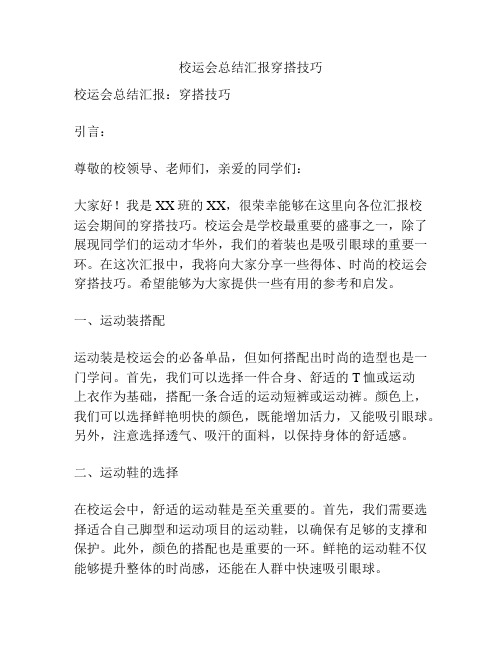 校运会总结汇报穿搭技巧

校运会总结汇报：穿搭技巧

引言：

尊敬的校领导、老师们，亲爱的同学们：

大家好！我是XX班的XX，很荣幸能够在这里向各位汇报校运会期间的穿搭技巧。校运会是学校最重要的盛事之一，除了展现同学们的运动才华外，我们的着装也是吸引眼球的重要一环。在这次汇报中，我将向大家分享一些得体、时尚的校运会穿搭技巧。希望能够为大家提供一些有用的参考和启发。

一、运动装搭配

运动装是校运会的必备单品，但如何搭配出时尚的造型也是一门学问。首先，我们可以选择一件合身、舒适的T恤或运动上衣作为基础，搭配一条合适的运动短裤或运动裤。颜色上，我们可以选择鲜艳明快的颜色，既能增加活力，又能吸引眼球。另外，注意选择透气、吸汗的面料，以保持身体的舒适感。

二、运动鞋的选择

在校运会中，舒适的运动鞋是至关重要的。首先，我们需要选择适合自己脚型和运动项目的运动鞋，以确保有足够的支撑和保护。此外，颜色的搭配也是重要的一环。鲜艳的运动鞋不仅能够提升整体的时尚感，还能在人群中快速吸引眼球。